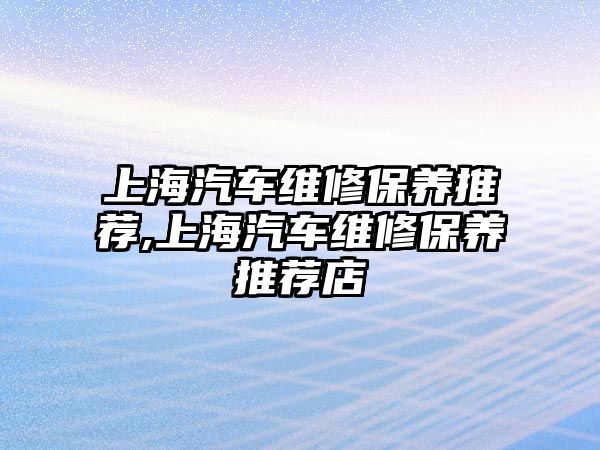 上海汽车维修保养推荐,上海汽车维修保养推荐店